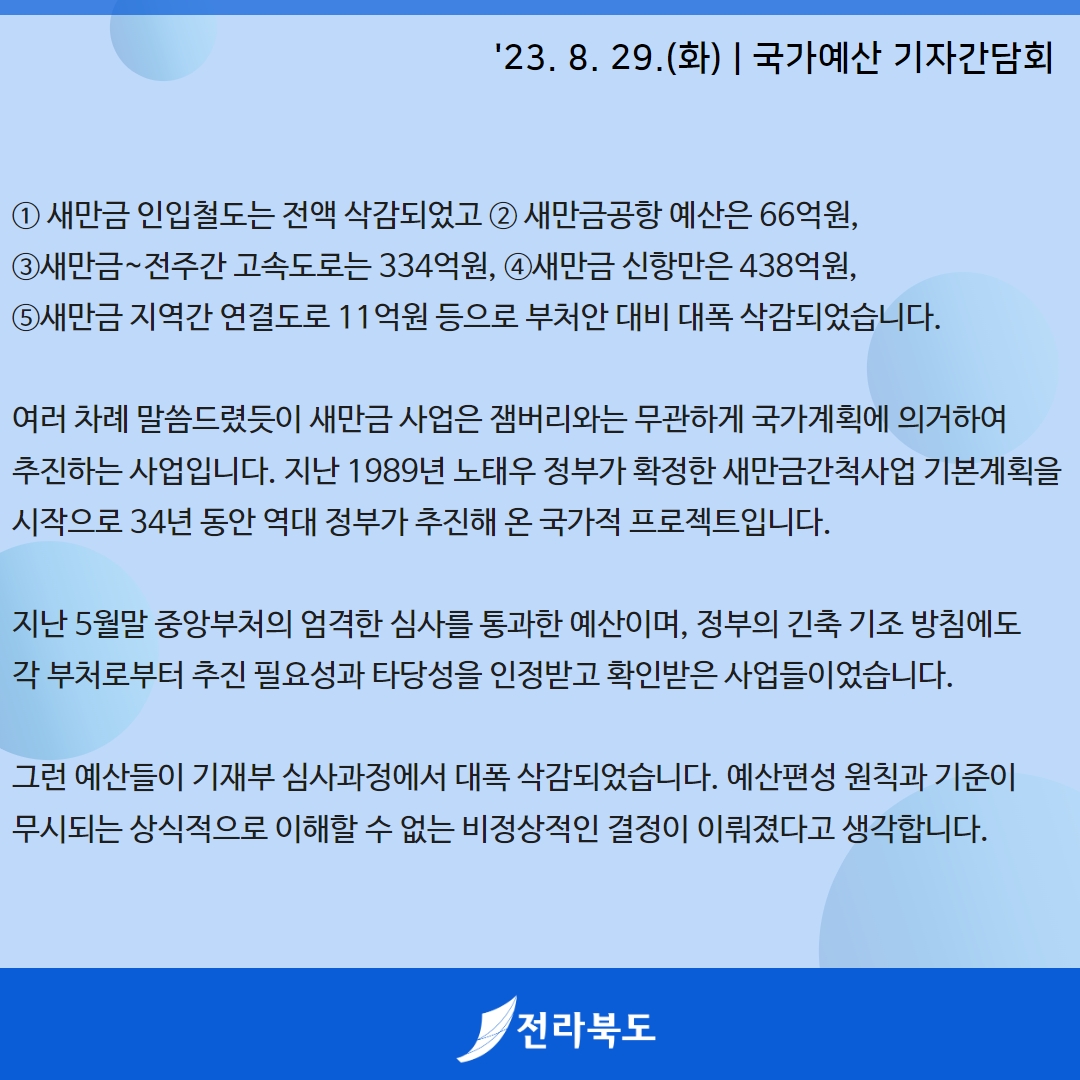 '23. 8. 29.(화) | 국가예산 기자간담회

① 새만금 인입철도는 전액 삭감되었고 ② 새만금공항 예산은 66억원, ③새만금~전주간 고속도로는 334억원, ④새만금 신항만은 438억원, ⑤새만금 지역간 연결도로 11억원 등으로 부처안 대비 대폭 삭감되었습니다.

여러 차례 말씀드렸듯이 새만금 사업은 잼버리와는 무관하게 국가계획에 의거하여 추진하는 사업입니다. 지난 1989년 노태우 정부가 확정한 새만금간척사업 기본계획을 시작으로 34년 동안 역대 정부가 추진해 온 국가적 프로젝트입니다.

지난 5월말 중앙부처의 엄격한 심사를 통과한 예산이며, 정부의 긴축 기조 방침에도 각 부처로부터 추진 필요성과 타당성을 인정받고 확인받은 사업들이었습니다.

그런 예산들이 기재부 심사과정에서 대폭 삭감되었습니다. 예산편성 원칙과 기준이 무시되는 상식적으로 이해할 수 없는 비정상적인 결정이 이뤄졌다고 생각합니다.

전라북도